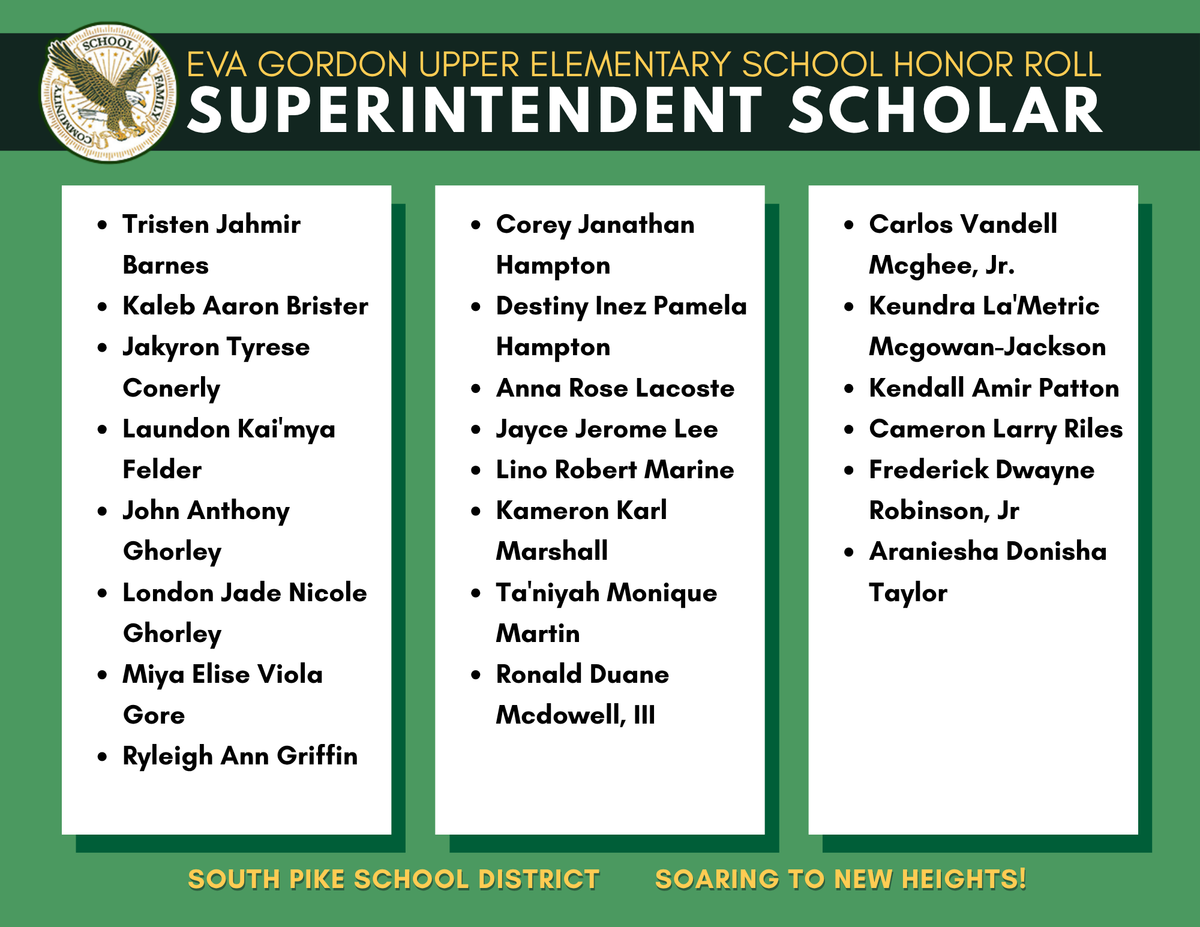 SCHOOL FAMILY COMMUNITY

EVA GORDON UPPER ELEMENTARY SCHOOL HONOR ROLL
SUPERINTENDENT SCHOLAR

- Tristen Jahmir Barnes
- Kaleb Aaron Brister
- Jakyron Tyrese Conerly
- Laundon Kai'mya Felder
- John Anthony Ghorley
- London Jade Nicole Ghorley
- Miya Elise Viola Gore
- Ryleigh Ann Griffin

- Corey Janathan Hampton
- Destiny Inez Pamela Hampton
- Anna Rose Lacoste
- Jayce Jerome Lee
- Lino Robert Marine
- Kameron Karl Marshall
- Ta'niyah Monique Martin
- Ronald Duane Mcdowell, III

- Carlos Vandell Mcghee, Jr.
- Keundra La'Metric Mcgowan-Jackson
- Kendall Amir Patton
- Cameron Larry Riles
- Frederick Dwayne Robinson, Jr
- Araniesha Donisha Taylor

SOUTH PIKE SCHOOL DISTRICT SOARING TO NEW HEIGHTS!